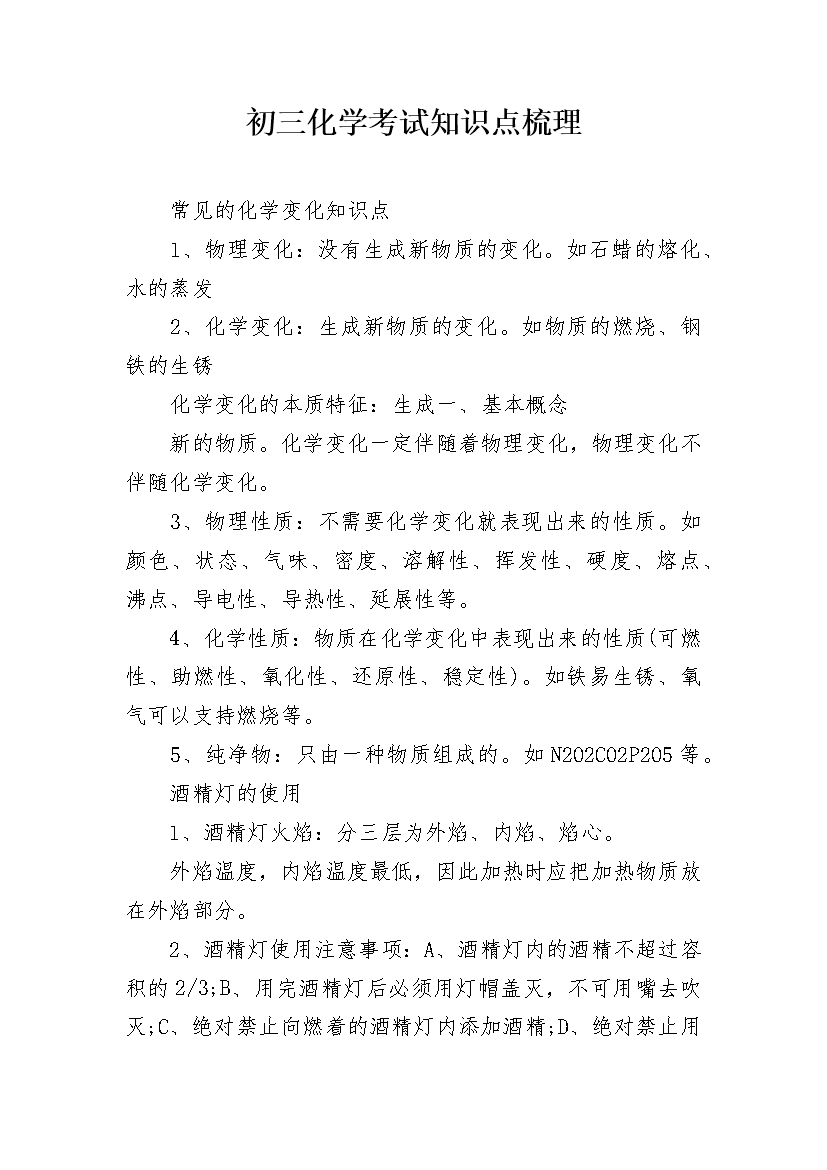 初三化学考试知识点梳理

常见的化学变化知识点

1、物理变化：没有生成新物质的变化。如石蜡的熔化、水的蒸发

2、化学变化：生成新物质的变化。如物质的燃烧、钢铁的生锈

化学变化的本质特征：生成一、基本概念

新的物质。化学变化一定伴随着物理变化，物理变化不伴随化学变化。

3、物理性质：不需要化学变化就表现出来的性质。如颜色、状态、气味、密度、溶解性、挥发性、硬度、熔点、沸点、导电性、导热性、延展性等。

4、化学性质：物质在化学变化中表现出来的性质(可燃性、助燃性、氧化性、还原性、稳定性)。如铁易生锈、氧气可以支持燃烧等。

5、纯净物：只由一种物质组成的。如N2O2CO2P2O5等。

酒精灯的使用

1、酒精灯火焰：分三层为外焰、内焰、焰心。

外焰温度，内焰温度最低，因此加热时应把加热物质放在外焰部分。

2、酒精灯使用注意事项：A、酒精灯内的酒精不超过容积的2/3;B、用完酒精灯后必须用灯帽盖灭，不可用嘴去吹灭;C、绝对禁止向燃着的酒精灯内添加酒精;D、绝对禁止用